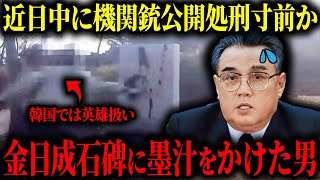 近日中に機関銃公開処刑寸前か

韓国では英雄扱い

金日成石碑に墨汁をかけた男